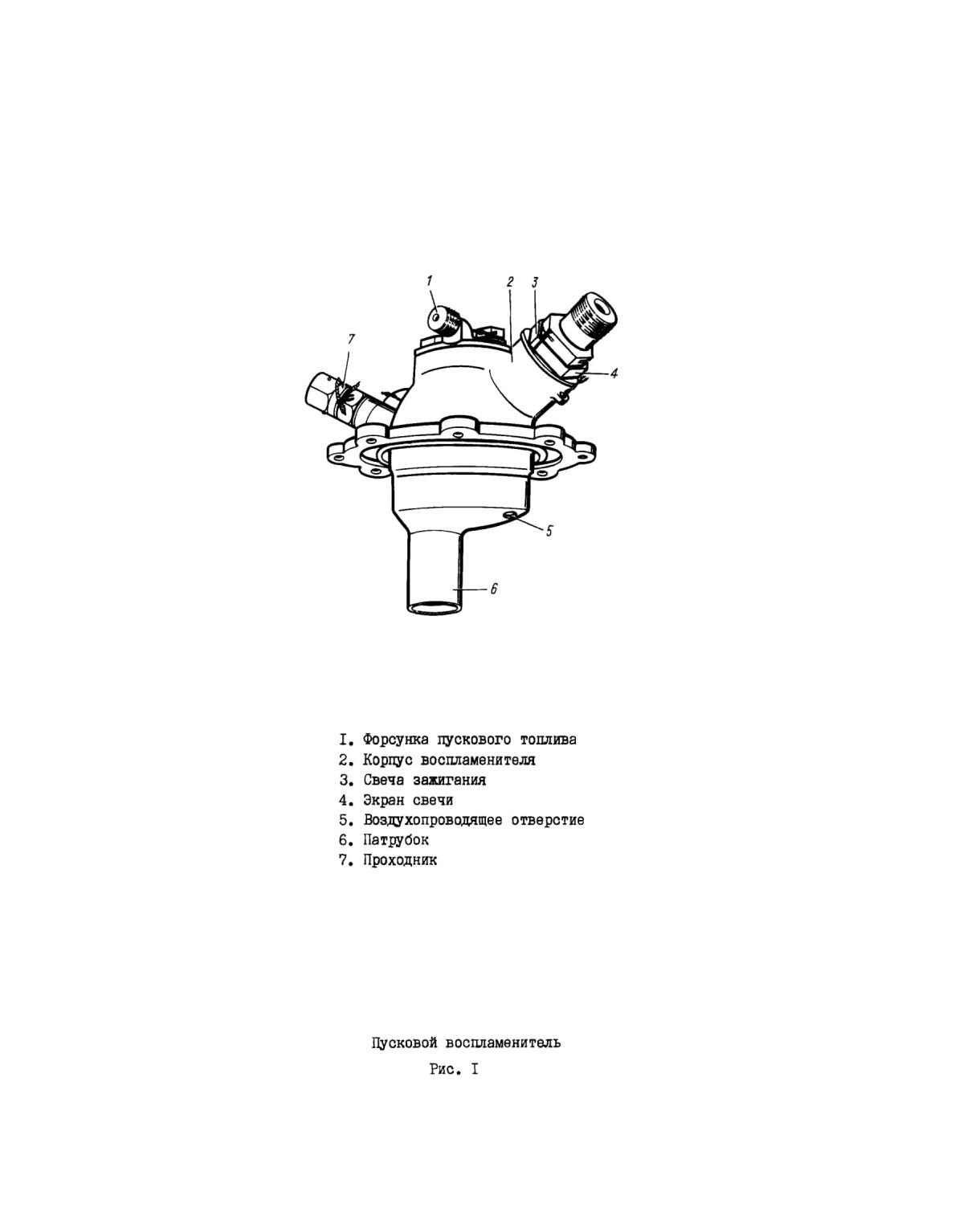 1
2
3
7
4
5
6

I. Форсунка пускового топлива
2. Корпус воспламенителя
3. Свеча зажигания
4. Экран свечи
5. Воздухопроводящее отверстие
6. Патрубок
7. Проходник

Пусковой воспламенитель

Рис. I